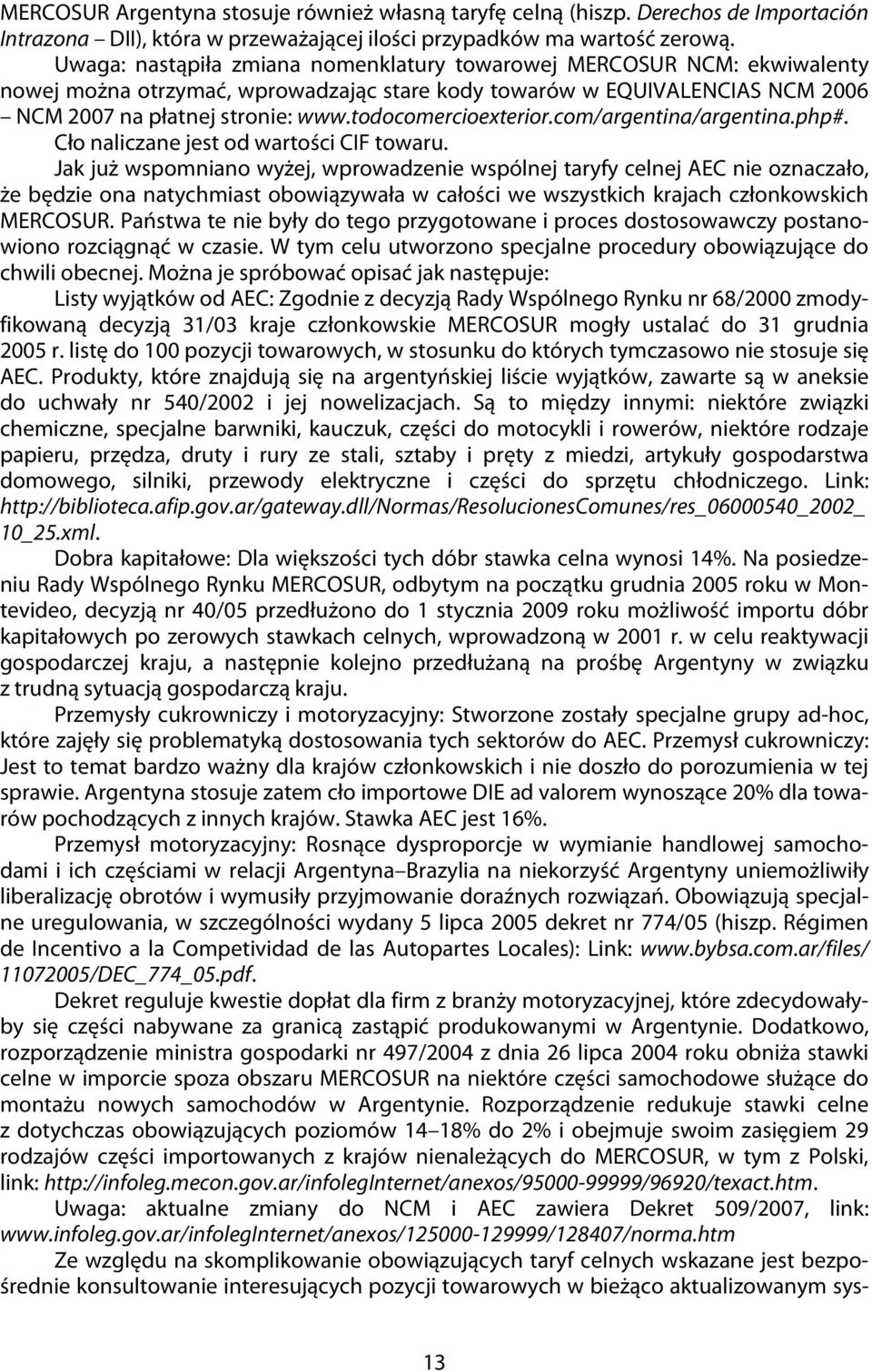 MERCOSUR Argentyna stosuje również własną taryfę celną (hiszp. Derechos de Importación Intrazona – DII), która w przeważającej ilości przypadków ma wartość zerową.

Uwaga: nastąpiła zmiana nomenklatury towarowej MERCOSUR NCM: ekwiwalenty nowej można otrzymać, wprowadzając stare kody towarów w EQUIVALENCIAS NCM 2006 – NCM 2007 na płatnej stronie: www.todocomercioexterior.com/argentina/argentina.php#.

Cło naliczane jest od wartości CIF towaru.

Jak już wspomniano wyżej, wprowadzenie wspólnej taryfy celnej AEC nie oznaczało, że będzie ona natychmiast obowiązywała w całości we wszystkich krajach członkowskich MERCOSUR. Państwa te nie były do tego przygotowane i proces dostosowawczy postanowiono rozciągnąć w czasie. W tym celu utworzono specjalne procedury obowiązujące do chwili obecnej. Można je spróbować opisać jak następuje:

Listy wyjątków od AEC: Zgodnie z decyzją Rady Wspólnego Rynku nr 68/2000 zmodyfikowaną decyzją 31/03 kraje członkowskie MERCOSUR mogły ustalać do 31 grudnia 2005 r. listę do 100 pozycji towarowych, w stosunku do których tymczasowo nie stosuje się AEC. Produkty, które znajdują się na argentyńskiej liście wyjątków, zawarte są w aneksie do uchwały nr 540/2002 i jej nowelizacjach. Są to między innymi: niektóre związki chemiczne, specjalne barwniki, kauczuk, części do motocykli i rowerów, niektóre rodzaje papieru, przędza, druty i rury ze stali, sztaby i pręty z miedzi, artykuły gospodarstwa domowego, silniki, przewody elektryczne i części do sprzętu chłodniczego. Link: http://biblioteca.afip.gov.ar/gateway.dll/Normas/ResolucionesComunes/res_06000540_2002_10_25.xml.

Dobra kapitałowe: Dla większości tych dóbr stawka celna wynosi 14%. Na posiedzeniu Rady Wspólnego Rynku MERCOSUR, odbytym na początku grudnia 2005 roku w Montevideo, decyzją nr 40/05 przedłużono do 1 stycznia 2009 roku możliwość importu dóbr kapitałowych po zerowych stawkach celnych, wprowadzoną w 2001 r. w celu reaktywacji gospodarczej kraju, a następnie kolejno przedłużaną na prośbę Argentyny w związku z trudną sytuacją gospodarczą kraju.

Przemysły cukrowniczy i motoryzacyjny: Stworzone zostały specjalne grupy ad-hoc, które zajęły się problematyką dostosowania tych sektorów do AEC. Przemysł cukrowniczy: Jest to temat bardzo ważny dla krajów członkowskich i nie doszło do porozumienia w tej sprawie. Argentyna stosuje zatem cło importowe DIE ad valorem wynoszące 20% dla towarów pochodzących z innych krajów. Stawka AEC jest 16%.

Przemysł motoryzacyjny: Rosnące dysproporcje w wymianie handlowej samochodami i ich częściami w relacji Argentyna–Brazylia na niekorzyść Argentyny uniemożliwiły liberalizację obrotów i wymusiły przyjmowanie doraźnych rozwiązań. Obowiązują specjalne uregulowania, w szczególności wydany 5 lipca 2005 dekret nr 774/05 (hiszp. Régimen de Incentivo a la Competividad de las Autopartes Locales): Link: www.bybsa.com.ar/files/11072005/DEC_774_05.pdf.

Dekret reguluje kwestie dopłat dla firm z branży motoryzacyjnej, które zdecydowałyby się części nabywane za granicą zastąpić produkowanymi w Argentynie. Dodatkowo, rozporządzenie ministra gospodarki nr 497/2004 z dnia 26 lipca 2004 roku obniża stawki celne w imporcie spoza obszaru MERCOSUR na niektóre części samochodowe służące do montażu nowych samochodów w Argentynie. Rozporządzenie redukuje stawki celne z dotychczas obowiązujących poziomów 14–18% do 2% i obejmuje swoim zasięgiem 29 rodzajów części importowanych z krajów nienależących do MERCOSUR, w tym z Polski, link: http://infoleg.mecon.gov.ar/infolegInternet/anexos/95000-99999/96920/texact.htm.

Uwaga: aktualne zmiany do NCM i AEC zawiera Dekret 509/2007, link: www.infoleg.gov.ar/infolegInternet/anexos/125000-129999/128407/norma.htm

Ze względu na skomplikowanie obowiązujących taryf celnych wskazane jest bezpośrednie konsultowanie interesujących pozycji towarowych w bieżąco aktualizowanym sys-

13